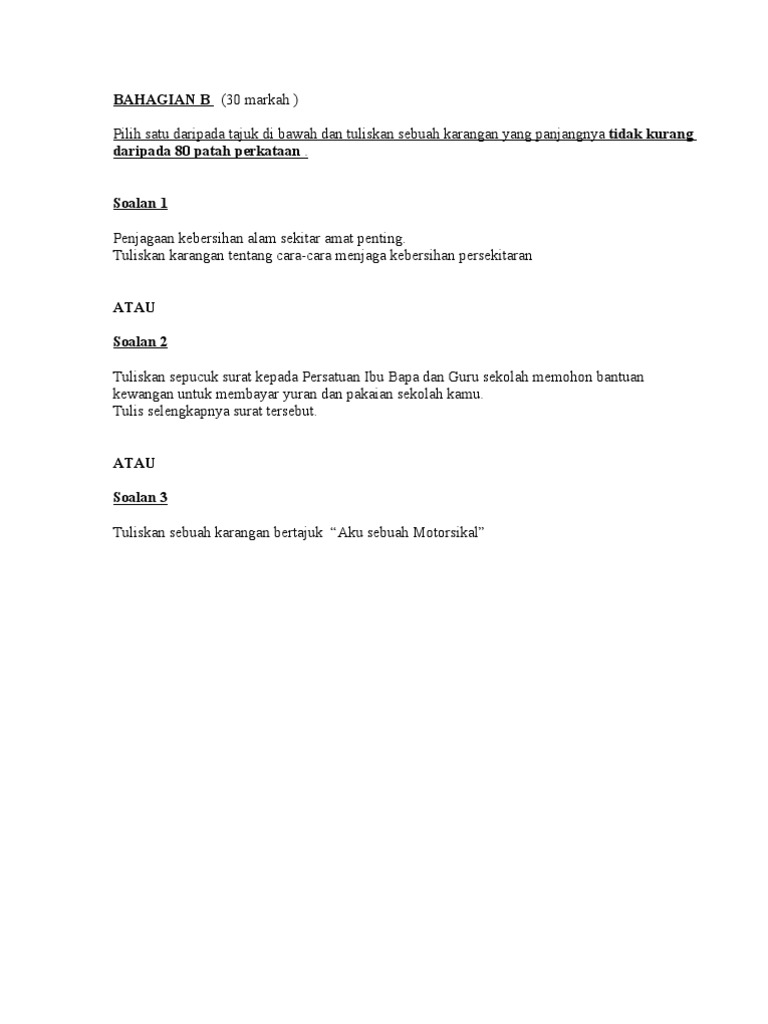 BAHAGIAN B (30 markah )

Pilih satu daripada tajuk di bawah dan tuliskan sebuah karangan yang panjangnya tidak kurang daripada 80 patah perkataan

Soalan 1

Penjagaan kebersihan alam sekitar amat penting.
Tuliskan karangan tentang cara-cara menjaga kebersihan persekitaran

ATAU

Soalan 2

Tuliskan sepucuk surat kepada Persatuan Ibu Bapa dan Guru sekolah memohon bantuan kewangan untuk membayar yuran dan pakaian sekolah kamu.
Tulis selengkapnya surat tersebut.

ATAU

Soalan 3

Tuliskan sebuah karangan bertajuk “Aku sebuah Motorsikal”